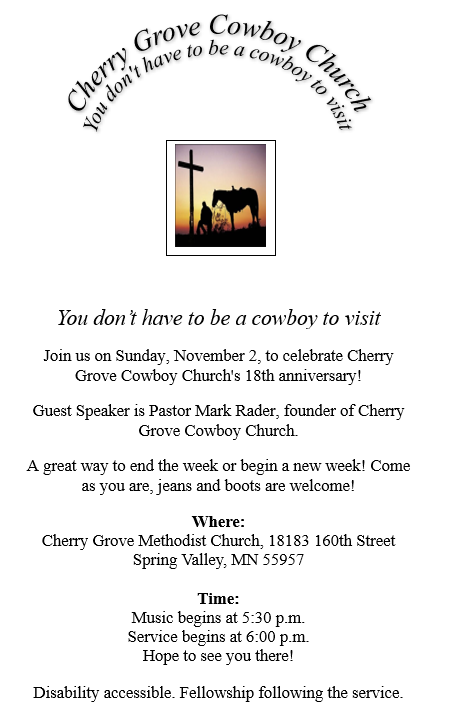 Cherry Grove Cowboy Church
You don't have to be a cowboy to visit

You don't have to be a cowboy to visit

Join us on Sunday, November 2, to celebrate Cherry Grove Cowboy Church's 18th anniversary!

Guest Speaker is Pastor Mark Rader, founder of Cherry Grove Cowboy Church.

A great way to end the week or begin a new week! Come as you are, jeans and boots are welcome!

Where:
Cherry Grove Methodist Church, 18183 160th Street
Spring Valley, MN 55957

Time:
Music begins at 5:30 p.m.
Service begins at 6:00 p.m.
Hope to see you there!

Disability accessible. Fellowship following the service.